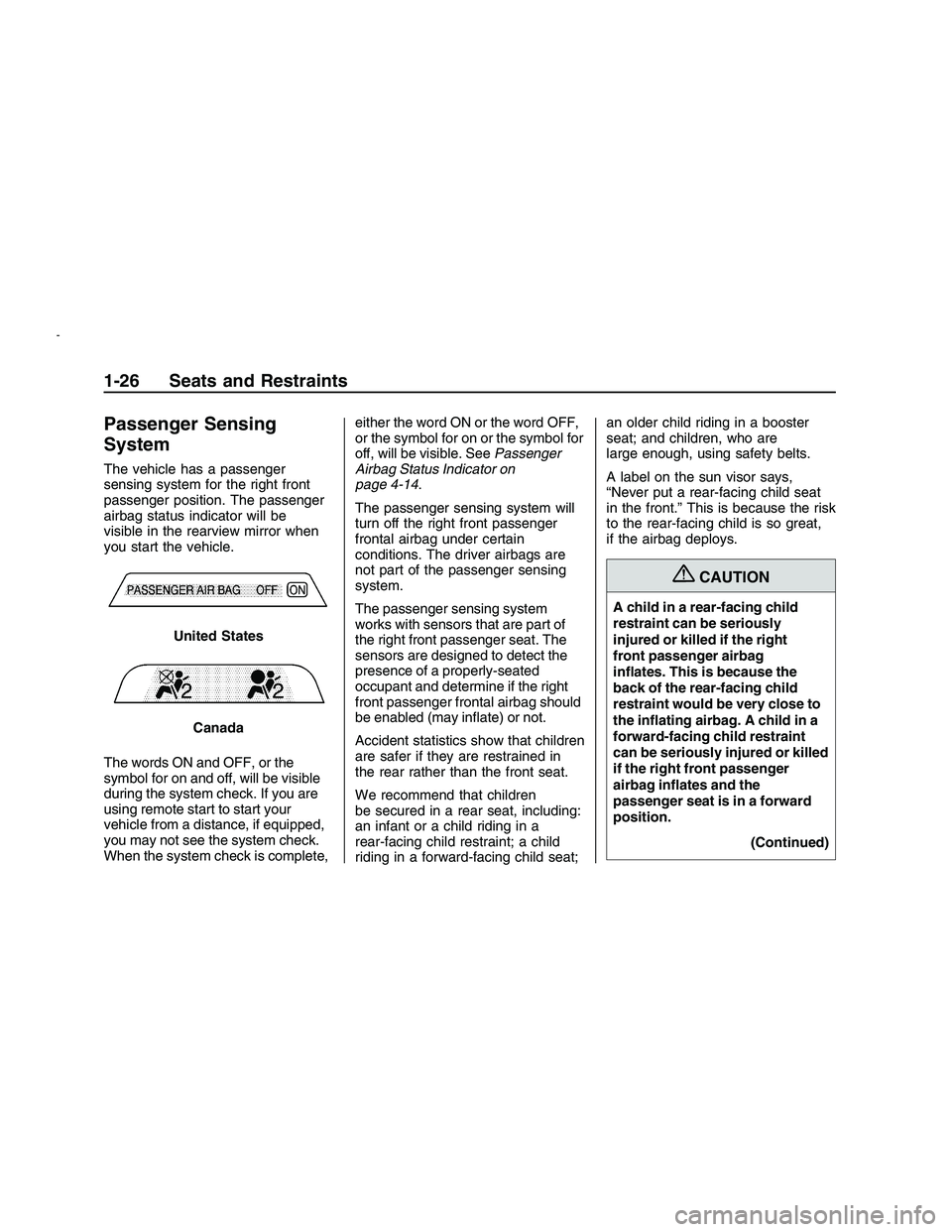 1-26 Seats and Restraints

Passenger Sensing System

The vehicle has a passenger sensing system for the right front passenger position. The passenger airbag status indicator will be visible in the rearview mirror when you start the vehicle.

PASSENGER AIR BAG OFF ON

United States

2 2

Canada

The words ON and OFF, or the symbol for on and off, will be visible during the system check. If you are using remote start to start your vehicle from a distance, if equipped, you may not see the system check. When the system check is complete, either the word ON or the word OFF, or the symbol for on or the symbol for off, will be visible. See Passenger Airbag Status Indicator on page 4-14.

The passenger sensing system will turn off the right front passenger frontal airbag under certain conditions. The driver airbags are not part of the passenger sensing system.

The passenger sensing system works with sensors that are part of the right front passenger seat. The sensors are designed to detect the presence of a properly-seated occupant and determine if the right front passenger frontal airbag should be enabled (may inflate) or not.

Accident statistics show that children are safer if they are restrained in the rear rather than the front seat.

We recommend that children be secured in a rear seat, including: an infant or a child riding in a rear-facing child restraint; a child riding in a forward-facing child seat; an older child riding in a booster seat; and children, who are large enough, using safety belts.

A label on the sun visor says, “Never put a rear-facing child seat in the front.” This is because the risk to the rear-facing child is so great, if the airbag deploys.

CAUTION

A child in a rear-facing child restraint can be seriously injured or killed if the right front passenger airbag inflates. This is because the back of the rear-facing child restraint would be very close to the inflating airbag. A child in a forward-facing child restraint can be seriously injured or killed if the right front passenger airbag inflates and the passenger seat is in a forward position.

(Continued)

carmanualsonline.info